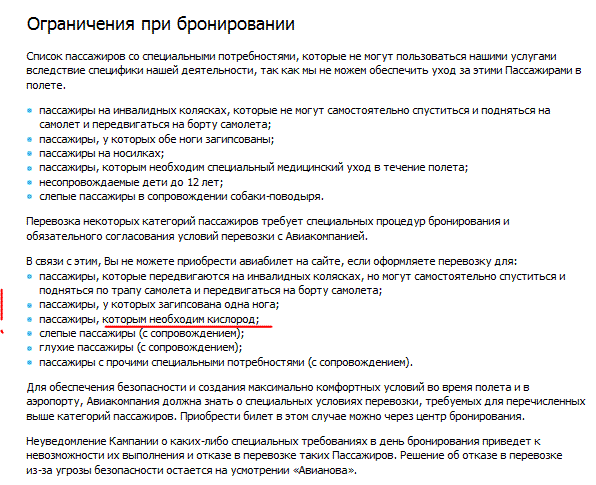 Ограничения при бронировании

Список пассажиров со специальными потребностями, которые не могут пользоваться нашими услугами вследствие специфики нашей деятельности, так как мы не можем обеспечить уход за этими Пассажирами в полете.

- пассажиры на инвалидных колясках, которые не могут самостоятельно спуститься и подняться на самолет и передвигаться на борту самолета;
- пассажиры, у которых обе ноги загипсованы;
- пассажиры на носилках;
- пассажиры, которым необходим специальный медицинский уход в течение полета;
- несопровождаемые дети до 12 лет;
- слепые пассажиры в сопровождении собаки-поводыря.

Перевозка некоторых категорий пассажиров требует специальных процедур бронирования и обязательного согласования условий перевозки с Авиакомпанией.

В связи с этим, Вы не можете приобрести авиабилет на сайте, если оформляете перевозку для:
- пассажиры, которые передвигаются на инвалидных колясках, но могут самостоятельно спуститься и подняться по трапу самолета и передвигаться на борту самолета;
- пассажиры, у которых загипсована одна нога;
- пассажиры, которым необходим кислород;
- слепые пассажиры (с сопровождением);
- глухие пассажиры (с сопровождением);
- пассажиры с прочими специальными потребностями (с сопровождением).

Для обеспечения безопасности и создания максимально комфортных условий во время полета и в аэропорту, Авиакомпания должна знать о специальных условиях перевозки, требуемых для перечисленных выше категорий пассажиров. Приобрести билет в этом случае можно через центр бронирования.

Неуведомление Кампании о каких-либо специальных требованиях в день бронирования приведет к невозможности их выполнения и отказе в перевозке таких Пассажиров. Решение об отказе в перевозке из-за угрозы безопасности остается на усмотрении «Авианова».